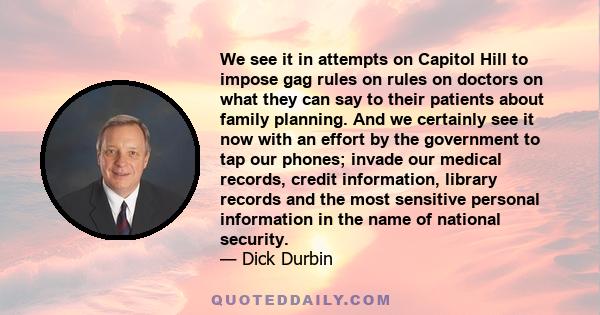 We see it in attempts on Capitol Hill to impose gag rules on rules on doctors on what they can say to their patients about family planning. And we certainly see it now with an effort by the government to tap our phones; invade our medical records, credit information, library records and the most sensitive personal information in the name of national security.
— Dick Durbin

QUOTEDDAILY.COM